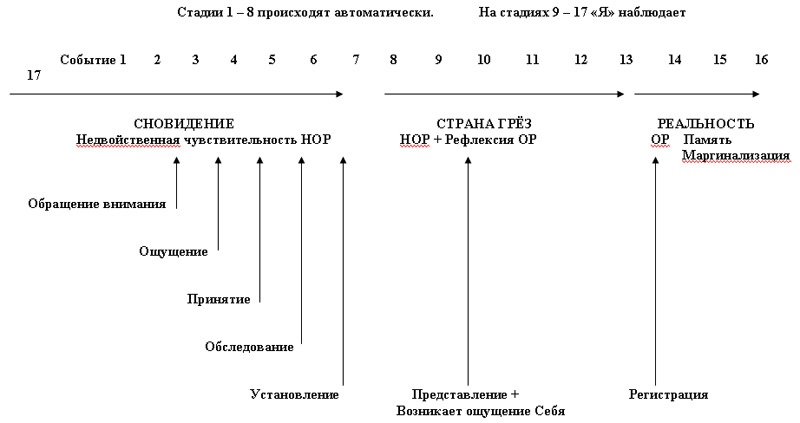 Стадии 1 – 8 происходят автоматически. На стадиях 9 – 17 «Я» наблюдает

Событие 1 2 3 4 5 6 7 8 9 10 11 12 13 14 15 16 17

СНОВИДЕНИЕ
Недвойственная чувствительность НОР

СТРАНА ГРЁЗ
НОР + Рефлексия ОР

РЕАЛЬНОСТЬ
ОР Память
Маргинализация

Обращение внимания

Ощущение

Принятие

Обследование

Установление

Представление +
Возникает ощущение Себя

Регистрация